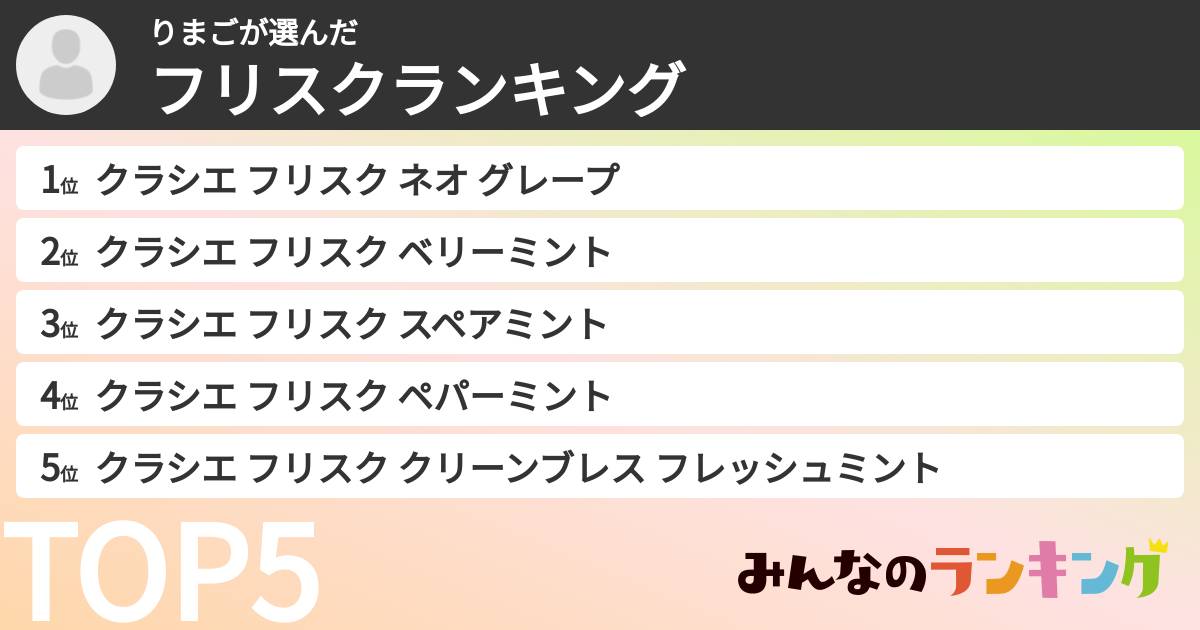 りまごが選んだ
フリスクランキング

1位 クラシエ フリスク ネオ グレープ
2位 クラシエ フリスク ベリーミント
3位 クラシエ フリスク スペアミント
4位 クラシエ フリスク ペパーミント
5位 クラシエ フリスク クリーンブレス フレッシュミント

TOP5

みんなのランキング